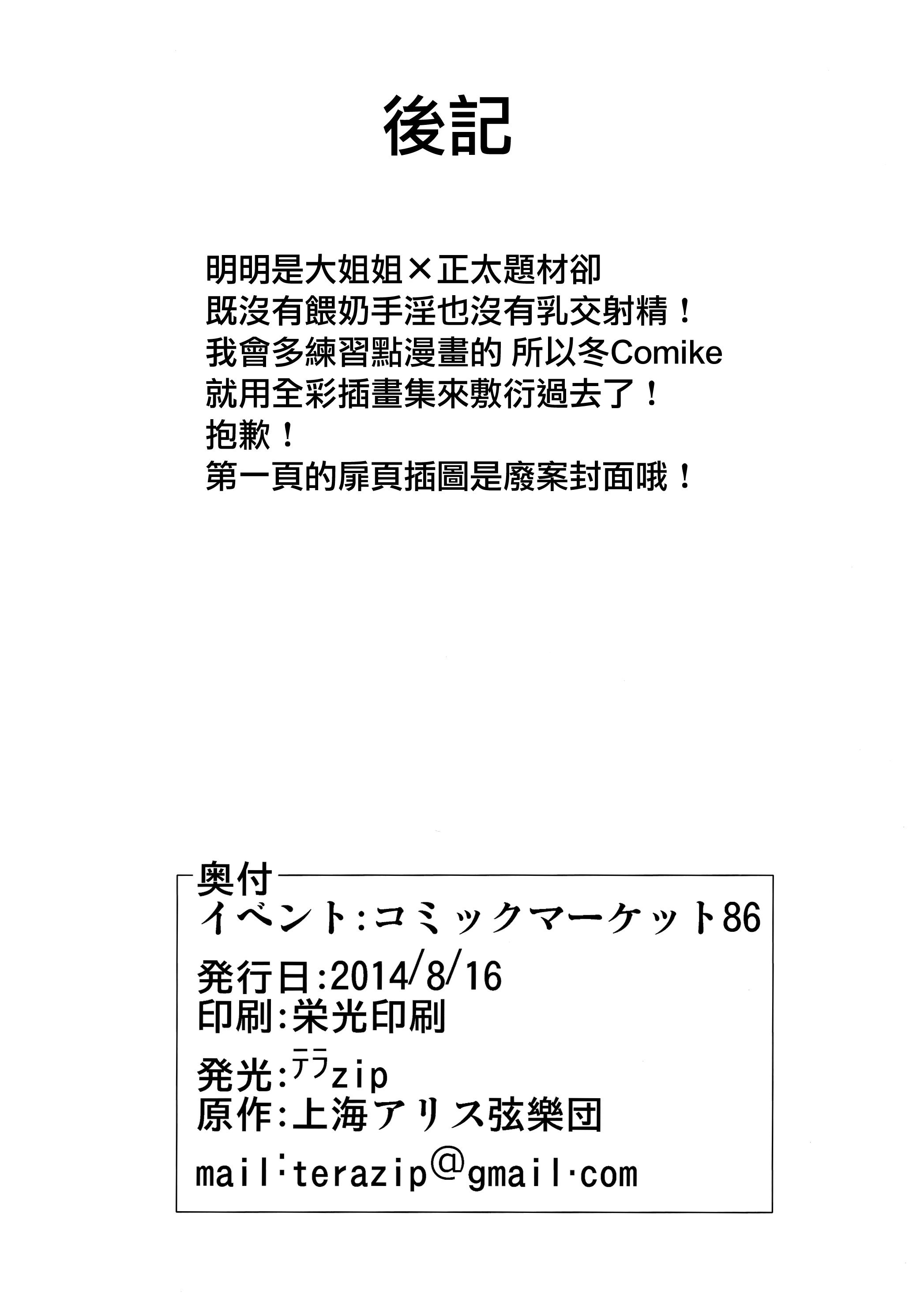 後記

明明是大姐姐×正太題材卻
既沒有餵奶手淫也沒有乳交射精！
我會多練習點漫畫的 所以冬Comike
就用全彩插畫集來敷衍過去了！
抱歉！
第一頁的扉頁插圖是廢案封面哦！

奥付
イベント:コミックマーケット86
発行日:2014/8/16
印刷:栄光印刷
発光:テラzip
原作:上海アリス弦樂団
mail:terazip@gmail.com